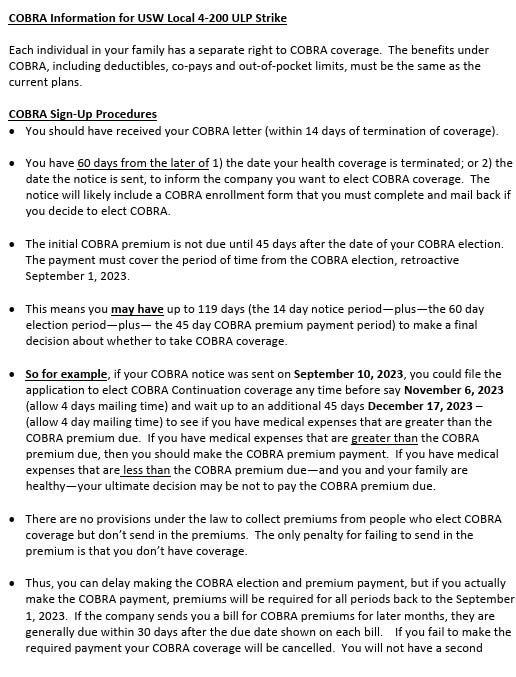 COBRA Information for USW Local 4-200 ULP Strike

Each individual in your family has a separate right to COBRA coverage. The benefits under COBRA, including deductibles, co-pays and out-of-pocket limits, must be the same as the current plans.

COBRA Sign-Up Procedures
• You should have received your COBRA letter (within 14 days of termination of coverage).

• You have 60 days from the later of 1) the date your health coverage is terminated; or 2) the date the notice is sent, to inform the company you want to elect COBRA coverage. The notice will likely include a COBRA enrollment form that you must complete and mail back if you decide to elect COBRA.

• The initial COBRA premium is not due until 45 days after the date of your COBRA election. The payment must cover the period of time from the COBRA election, retroactive September 1, 2023.

• This means you may have up to 119 days (the 14 day notice period—plus—the 60 day election period—plus— the 45 day COBRA premium payment period) to make a final decision about whether to take COBRA coverage.

• So for example, if your COBRA notice was sent on September 10, 2023, you could file the application to elect COBRA Continuation coverage any time before say November 6, 2023 (allow 4 days mailing time) and wait up to an additional 45 days December 17, 2023 – (allow 4 day mailing time) to see if you have medical expenses that are greater than the COBRA premium due. If you have medical expenses that are greater than the COBRA premium due, then you should make the COBRA premium payment. If you have medical expenses that are less than the COBRA premium due—and you and your family are healthy—your ultimate decision may be not to pay the COBRA premium due.

• There are no provisions under the law to collect premiums from people who elect COBRA coverage but don't send in the premiums. The only penalty for failing to send in the premium is that you don't have coverage.

• Thus, you can delay making the COBRA election and premium payment, but if you actually make the COBRA payment, premiums will be required for all periods back to the September 1, 2023. If the company sends you a bill for COBRA premiums for later months, they are generally due within 30 days after the due date shown on each bill. If you fail to make the required payment your COBRA coverage will be cancelled. You will not have a second